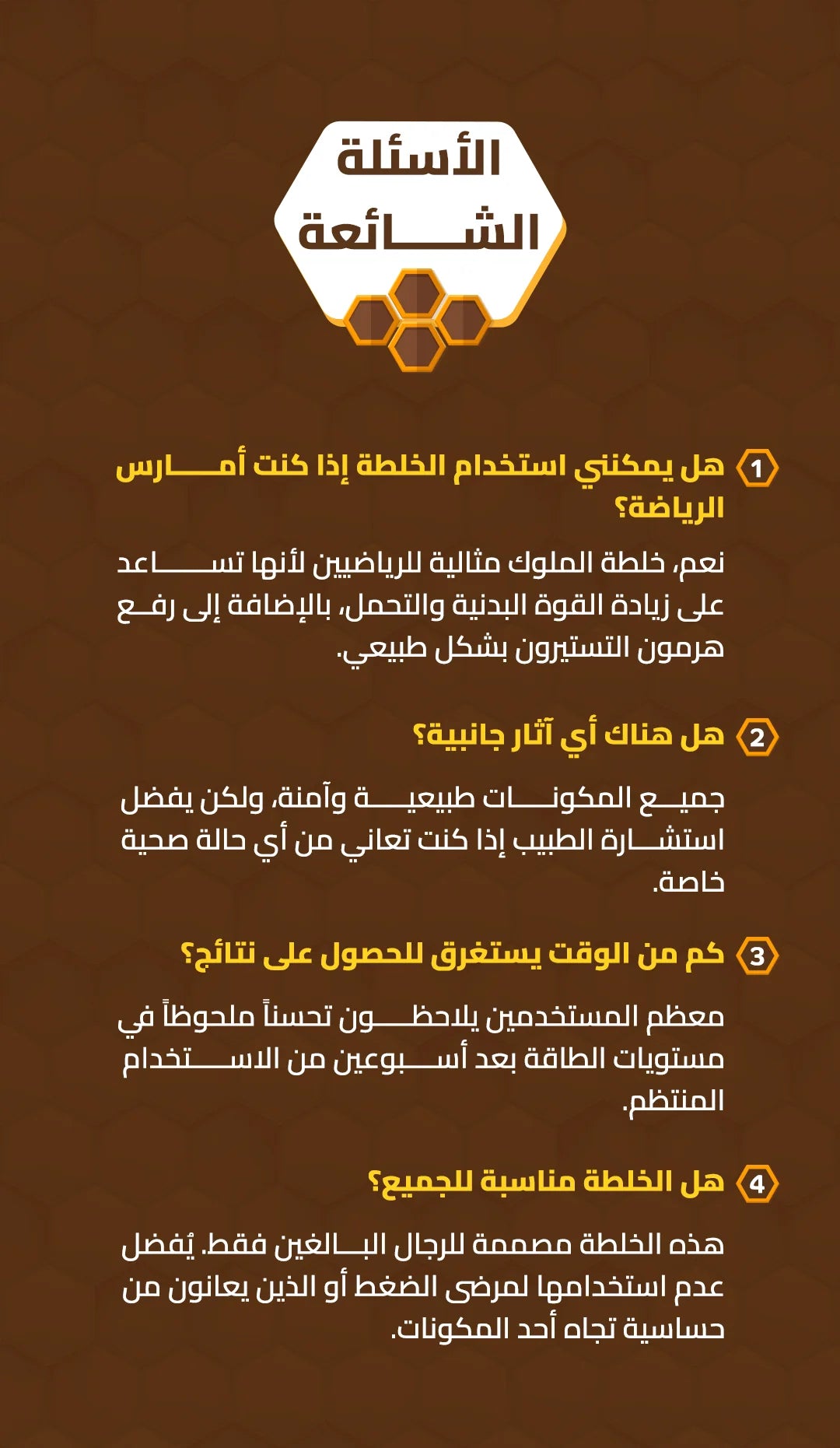 الأسئلة الشائعة

1 هل يمكنني استخدام الخلطة إذا كنت أمارس الرياضة؟

نعم، خلطة الملوك مثالية للرياضيين لأنها تساعد على زيادة القوة البدنية والتحمل، بالإضافة إلى رفع هرمون التستيرون بشكل طبيعي.

2 هل هناك أي آثار جانبية؟

جميع المكونات طبيعية وآمنة، ولكن يفضل استشارة الطبيب إذا كنت تعاني من أي حالة صحية خاصة.

3 كم من الوقت يستغرق للحصول على نتائج؟

معظم المستخدمين يلاحظون تحسناً ملحوظاً في مستويات الطاقة بعد أسبوعين من الاستخدام المنتظم.

4 هل الخلطة مناسبة للجميع؟

هذه الخلطة مصممة للرجال البالغين فقط. يُفضل عدم استخدامها لمرضى الضغط أو الذين يعانون من حساسية تجاه أحد المكونات.